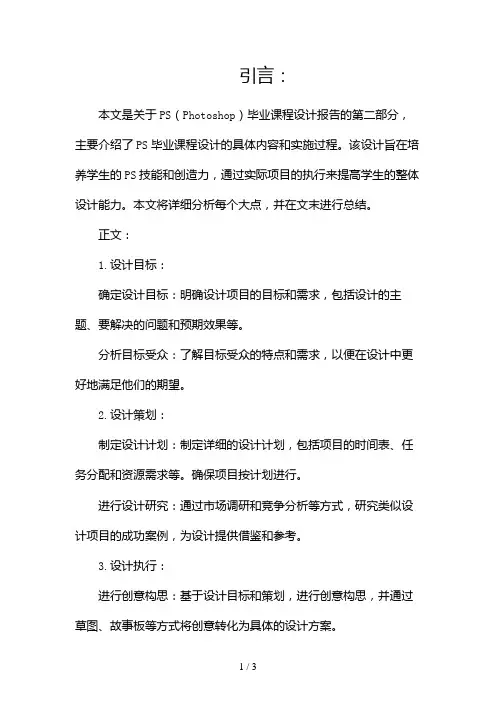 引言：

本文是关于PS（Photoshop）毕业课程设计报告的第二部分，主要介绍了PS毕业课程设计的具体内容和实施过程。该设计旨在培养学生的PS技能和创造力，通过实际项目的执行来提高学生的整体设计能力。本文将详细分析每个大点，并在文末进行总结。

正文：

1. 设计目标：

确定设计目标：明确设计项目的目标和需求，包括设计的主题、要解决的问题和预期效果等。

分析目标受众：了解目标受众的特点和需求，以便在设计中更好地满足他们的期望。

2. 设计策划：

制定设计计划：制定详细的设计计划，包括项目的时间表、任务分配和资源需求等。确保项目按计划进行。

进行设计研究：通过市场调研和竞争分析等方式，研究类似设计项目的成功案例，为设计提供借鉴和参考。

3. 设计执行：

进行创意构思：基于设计目标和策划，进行创意构思，并通过草图、故事板等方式将创意转化为具体的设计方案。

1 / 3